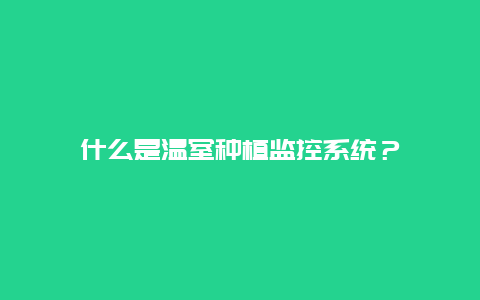 什么是温室种植监控系统？